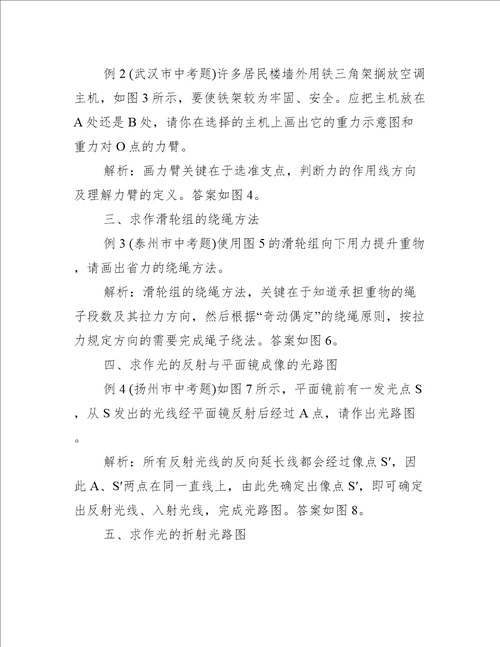 例 2 (武汉市中考题)许多居民楼墙外用铁三角架搁放空调主机，如图 3 所示，要使铁架较为牢固、安全。应把主机放在 A 处还是 B 处，请你在选择的主机上画出它的重力示意图和重力对 O 点的力臂。

解析：画力臂关键在于选准支点，判断力的作用线方向及理解力臂的定义。答案如图 4。

三、求作滑轮组的绕绳方法

例 3 (泰州市中考题)使用图 5 的滑轮组向下用力提升重物，请画出省力的绕绳方法。

解析：滑轮组的绕绳方法，关键在于知道承担重物的绳子段数及其拉力方向，然后根据“奇动偶定”的绕绳原则，按拉力规定方向的需要完成绳子绕法。答案如图 6。

四、求作光的反射与平面镜成像的光路图

例 4 (扬州市中考题)如图 7 所示，平面镜前有一发光点 S，从 S 发出的光线经平面镜反射后经过 A 点，请作出光路图。

解析：所有反射光线的反向延长线都会经过像点 S′，因此 A、S′两点在同一直线上，由此先确定出像点 S′，即可确定出反射光线、入射光线，完成光路图。答案如图 8。

五、求作光的折射光路图